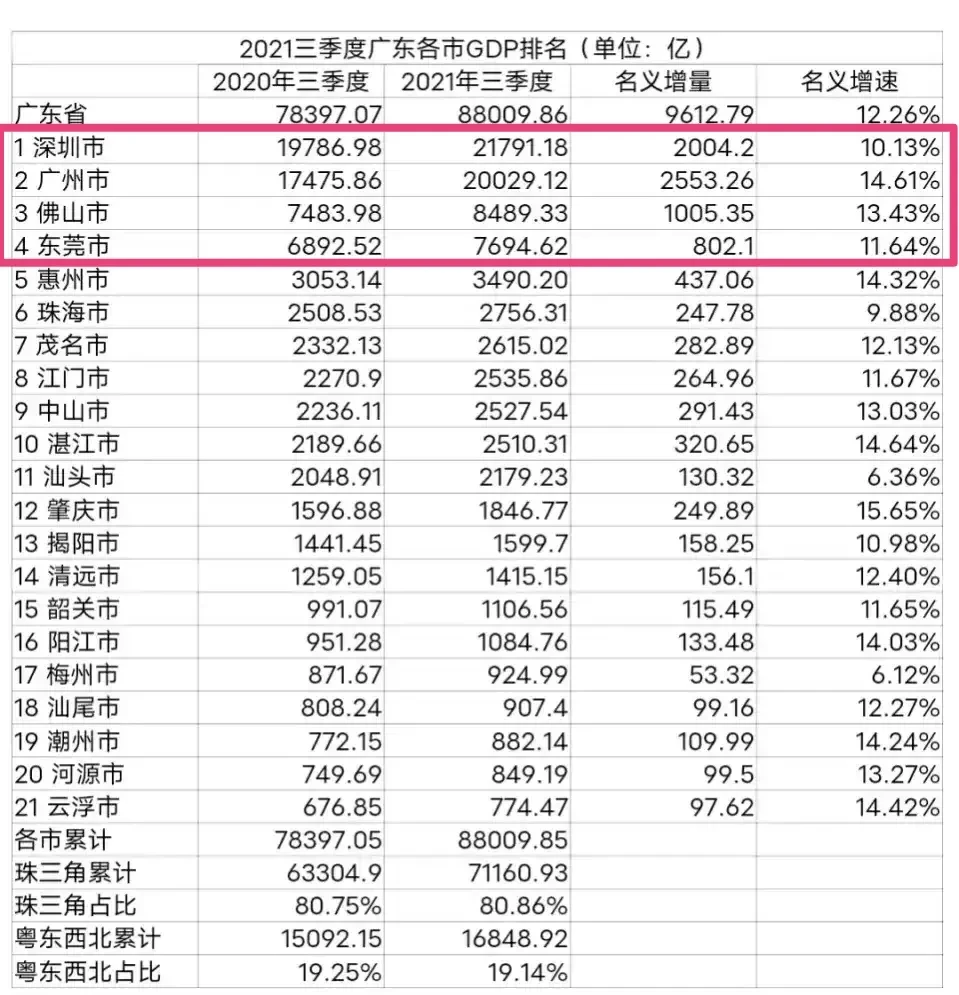 2021三季度广东各市GDP排名（单位：亿）

|  | 2020年三季度 | 2021年三季度 | 名义增量 | 名义增速 |
|---|---|---|---|---|
| 广东省 | 78397.07 | 88009.86 | 9612.79 | 12.26% |
| 1 深圳市 | 19786.98 | 21791.18 | 2004.2 | 10.13% |
| 2 广州市 | 17475.86 | 20029.12 | 2553.26 | 14.61% |
| 3 佛山市 | 7483.98 | 8489.33 | 1005.35 | 13.43% |
| 4 东莞市 | 6892.52 | 7694.62 | 802.1 | 11.64% |
| 5 惠州市 | 3053.14 | 3490.20 | 437.06 | 14.32% |
| 6 珠海市 | 2508.53 | 2756.31 | 247.78 | 9.88% |
| 7 茂名市 | 2332.13 | 2615.02 | 282.89 | 12.13% |
| 8 江门市 | 2270.9 | 2535.86 | 264.96 | 11.67% |
| 9 中山市 | 2236.11 | 2527.54 | 291.43 | 13.03% |
| 10 湛江市 | 2189.66 | 2510.31 | 320.65 | 14.64% |
| 11 汕头市 | 2048.91 | 2179.23 | 130.32 | 6.36% |
| 12 肇庆市 | 1596.88 | 1846.77 | 249.89 | 15.65% |
| 13 揭阳市 | 1441.45 | 1599.7 | 158.25 | 10.98% |
| 14 清远市 | 1259.05 | 1415.15 | 156.1 | 12.40% |
| 15 韶关市 | 991.07 | 1106.56 | 115.49 | 11.65% |
| 16 阳江市 | 951.28 | 1084.76 | 133.48 | 14.03% |
| 17 梅州市 | 871.67 | 924.99 | 53.32 | 6.12% |
| 18 汕尾市 | 808.24 | 907.4 | 99.16 | 12.27% |
| 19 潮州市 | 772.15 | 882.14 | 109.99 | 14.24% |
| 20 河源市 | 749.69 | 849.19 | 99.5 | 13.27% |
| 21 云浮市 | 676.85 | 774.47 | 97.62 | 14.42% |
| 各市累计 | 78397.05 | 88009.85 |  |  |
| 珠三角累计 | 63304.9 | 71160.93 |  |  |
| 珠三角占比 | 80.75% | 80.86% |  |  |
| 粤东西北累计 | 15092.15 | 16848.92 |  |  |
| 粤东西北占比 | 19.25% | 19.14% |  |  |